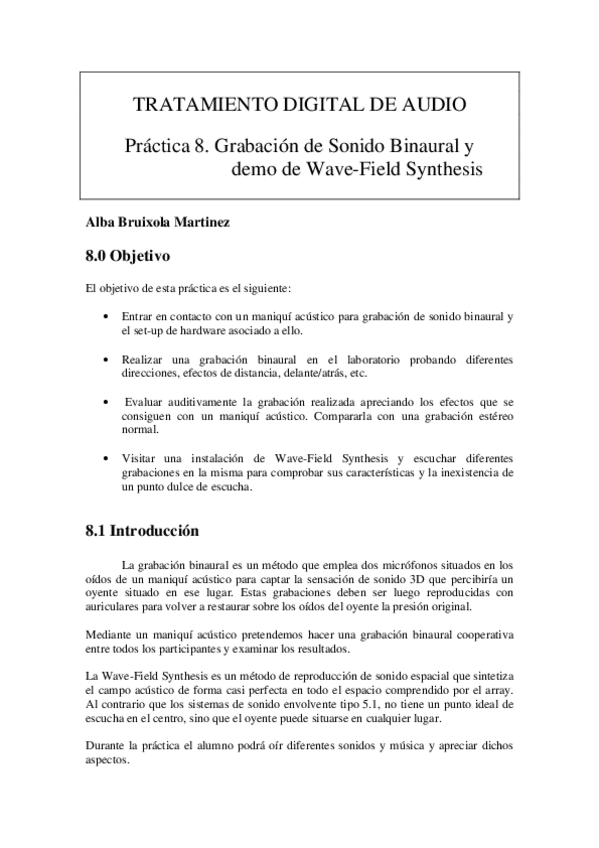 TRATAMIENTO DIGITAL DE AUDIO

Práctica 8. Grabación de Sonido Binaural y demo de Wave-Field Synthesis

Alba Bruixola Martinez

8.0 Objetivo

El objetivo de esta práctica es el siguiente:

• Entrar en contacto con un maniquí acústico para grabación de sonido binaural y el set-up de hardware asociado a ello.

• Realizar una grabación binaural en el laboratorio probando diferentes direcciones, efectos de distancia, delante/atrás, etc.

• Evaluar auditivamente la grabación realizada apreciando los efectos que se consiguen con un maniquí acústico. Compararla con una grabación estéreo normal.

• Visitar una instalación de Wave-Field Synthesis y escuchar diferentes grabaciones en la misma para comprobar sus características y la inexistencia de un punto dulce de escucha.

8.1 Introducción

La grabación binaural es un método que emplea dos micrófonos situados en los oídos de un maniquí acústico para captar la sensación de sonido 3D que percibiría un oyente situado en ese lugar. Estas grabaciones deben ser luego reproducidas con auriculares para volver a restaurar sobre los oídos del oyente la presión original.

Mediante un maniquí acústico pretendemos hacer una grabación binaural cooperativa entre todos los participantes y examinar los resultados.

La Wave-Field Synthesis es un método de reproducción de sonido espacial que sintetiza el campo acústico de forma casi perfecta en todo el espacio comprendido por el array. Al contrario que los sistemas de sonido envolvente tipo 5.1, no tiene un punto ideal de escucha en el centro, sino que el oyente puede situarse en cualquier lugar.

Durante la práctica el alumno podrá oír diferentes sonidos y música y apreciar dichos aspectos.